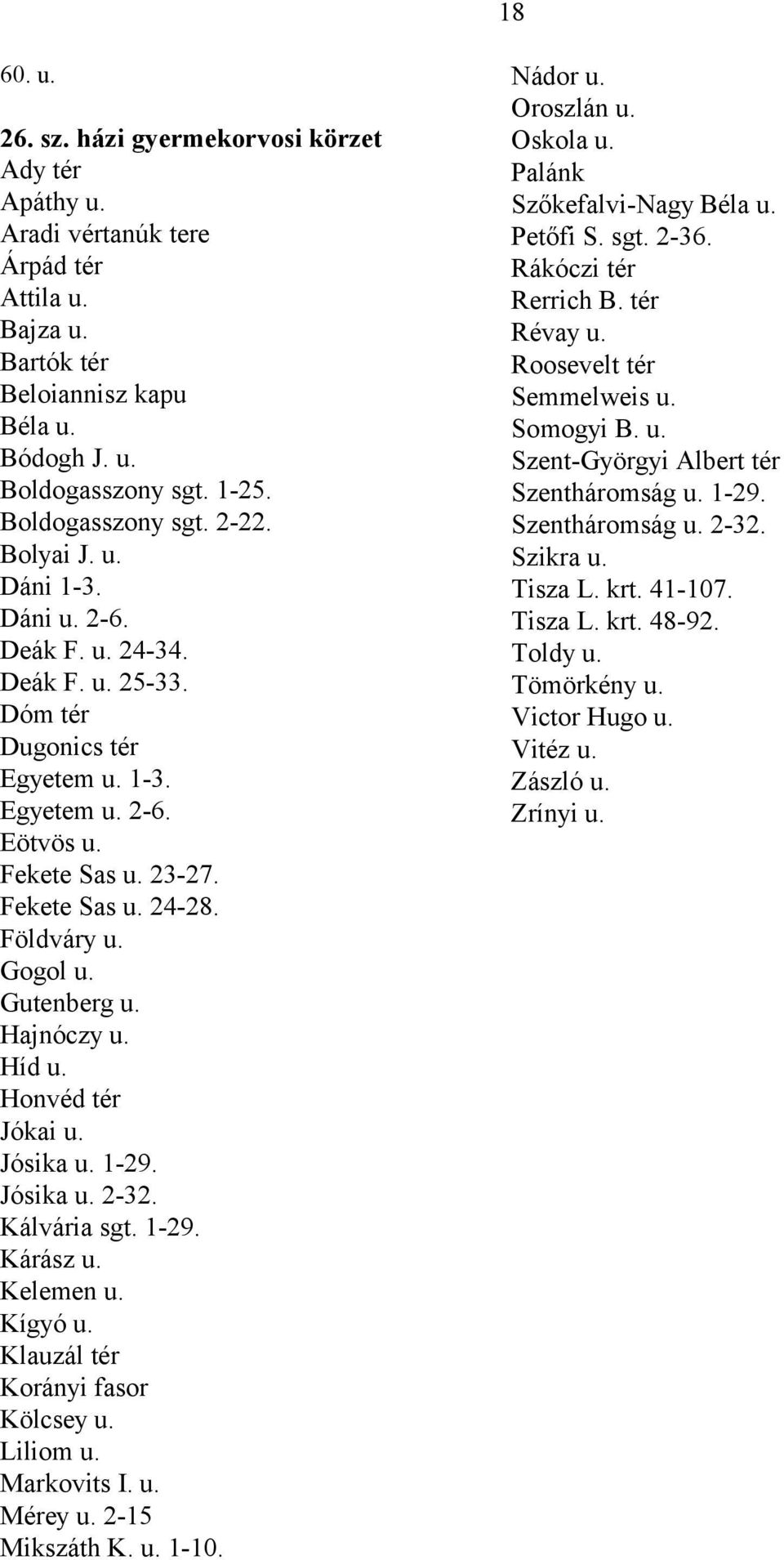 18

60. u.

26. sz. házi gyermekorvosi körzet
Ady tér
Apáthy u.
Aradi vértanúk tere
Árpád tér
Attila u.
Bajza u.
Bartók tér
Beloiannisz kapu
Béla u.
Bódogh J. u.
Boldogasszony sgt. 1-25.
Boldogasszony sgt. 2-22.
Bolyai J. u.
Dáni 1-3.
Dáni u. 2-6.
Deák F. u. 24-34.
Deák F. u. 25-33.
Dóm tér
Dugonics tér
Egyetem u. 1-3.
Egyetem u. 2-6.
Eötvös u.
Fekete Sas u. 23-27.
Fekete Sas u. 24-28.
Földváry u.
Gogol u.
Gutenberg u.
Hajnóczy u.
Híd u.
Honvéd tér
Jókai u.
Jósika u. 1-29.
Jósika u. 2-32.
Kálvária sgt. 1-29.
Kárász u.
Kelemen u.
Kígyó u.
Klauzál tér
Korányi fasor
Kölcsey u.
Liliom u.
Markovits I. u.
Mérey u. 2-15
Mikszáth K. u. 1-10.

Nádor u.
Oroszlán u.
Oskola u.
Palánk
Szőkefalvi-Nagy Béla u.
Petőfi S. sgt. 2-36.
Rákóczi tér
Rerrich B. tér
Révay u.
Roosevelt tér
Semmelweis u.
Somogyi B. u.
Szent-Györgyi Albert tér
Szentháromság u. 1-29.
Szentháromság u. 2-32.
Szikra u.
Tisza L. krt. 41-107.
Tisza L. krt. 48-92.
Toldy u.
Tömörkény u.
Victor Hugo u.
Vitéz u.
Zászló u.
Zrínyi u.